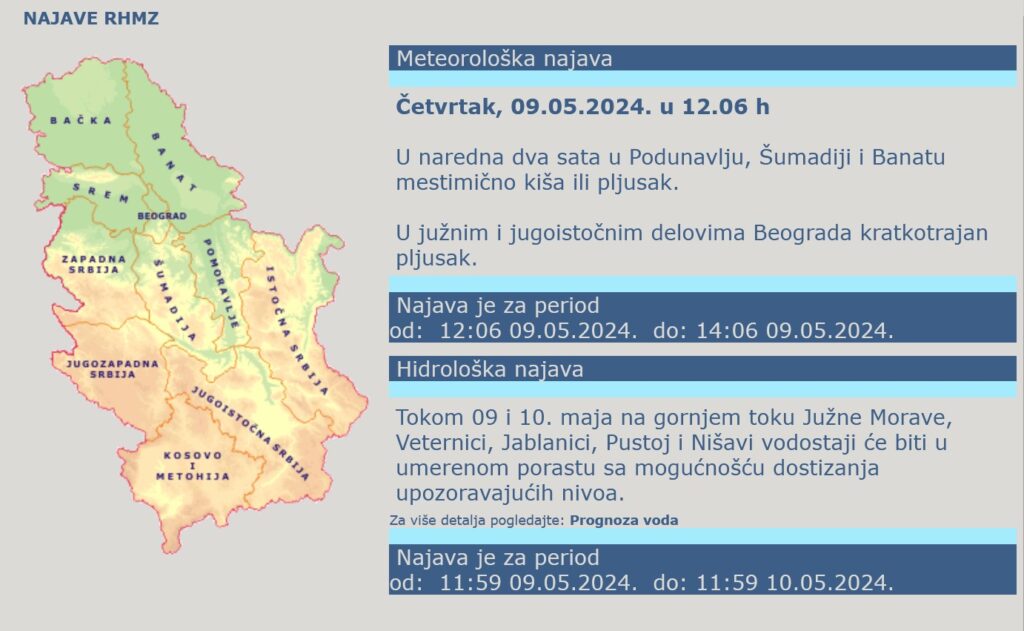 NAJAVE RHMZ

BAČKA
BANAT
SREM
BEOGRAD
ZAPADNA SRBIJA
ŠUMADIJA
POMORAVLJE
ISTOČNA SRBIJA
JUGOZAPADNA SRBIJA
JUGOISTOČNA SRBIJA
KOSOVO I METOHIJA

Meteorološka najava

Četvrtak, 09.05.2024. u 12.06 h

U naredna dva sata u Podunavlju, Šumadiji i Banatu mestimično kiša ili pljusak.

U južnim i jugoistočnim delovima Beograda kratkotrajan pljusak.

Najava je za period
od: 12:06 09.05.2024. do: 14:06 09.05.2024.

Hidrološka najava

Tokom 09 i 10. maja na gornjem toku Južne Morave, Veternici, Jablanici, Pustoj i Nišavi vodostaji će biti u umerenom porastu sa mogućnošću dostizanja upozoravajućih nivoa.

Za više detalja pogledajte: Prognoza voda

Najava je za period
od: 11:59 09.05.2024. do: 11:59 10.05.2024.